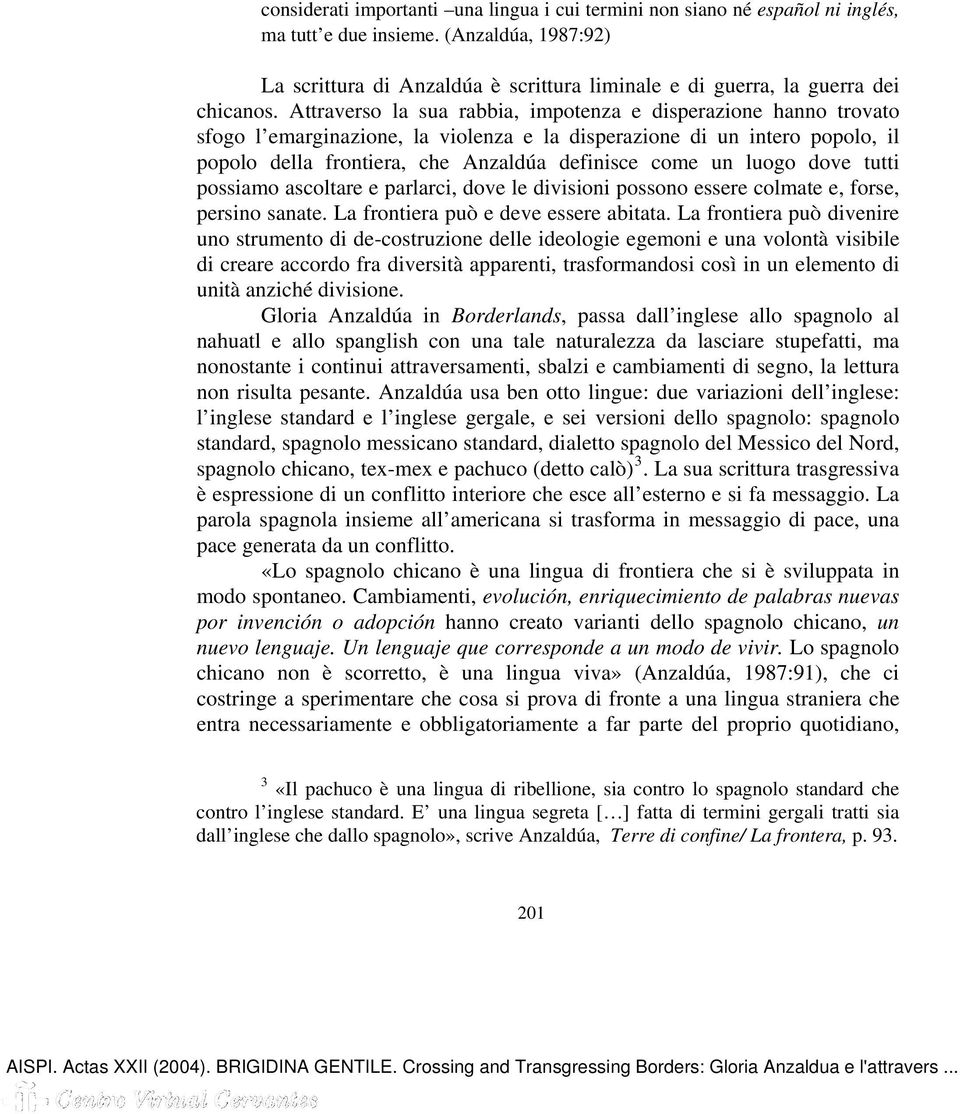 considerati importanti –una lingua i cui termini non siano né español ni inglés, ma tutt'e due insieme. (Anzaldúa, 1987:92)

La scrittura di Anzaldúa è scrittura liminale e di guerra, la guerra dei chicanos. Attraverso la sua rabbia, impotenza e disperazione hanno trovato sfogo l'emarginazione, la violenza e la disperazione di un intero popolo, il popolo della frontiera, che Anzaldúa definisce come un luogo dove tutti possiamo ascoltare e parlarci, dove le divisioni possono essere colmate e, forse, persino sanate. La frontiera può e deve essere abitata. La frontiera può divenire uno strumento di de-costruzione delle ideologie egemoni e una volontà visibile di creare accordo fra diversità apparenti, trasformandosi così in un elemento di unità anziché divisione.

Gloria Anzaldúa in Borderlands, passa dall'inglese allo spagnolo al nahuatl e allo spanglish con una tale naturalezza da lasciare stupefatti, ma nonostante i continui attraversamenti, sbalzi e cambiamenti di segno, la lettura non risulta pesante. Anzaldúa usa ben otto lingue: due variazioni dell'inglese: l'inglese standard e l'inglese gergale, e sei versioni dello spagnolo: spagnolo standard, spagnolo messicano standard, dialetto spagnolo del Messico del Nord, spagnolo chicano, tex-mex e pachuco (detto calò)$^3$. La sua scrittura trasgressiva è espressione di un conflitto interiore che esce all'esterno e si fa messaggio. La parola spagnola insieme all'americana si trasforma in messaggio di pace, una pace generata da un conflitto.

«Lo spagnolo chicano è una lingua di frontiera che si è sviluppata in modo spontaneo. Cambiamenti, evolución, enriquecimiento de palabras nuevas por invención o adopción hanno creato varianti dello spagnolo chicano, un nuevo lenguaje. Un lenguaje que corresponde a un modo de vivir. Lo spagnolo chicano non è scorretto, è una lingua viva» (Anzaldúa, 1987:91), che ci costringe a sperimentare che cosa si prova di fronte a una lingua straniera che entra necessariamente e obbligatoriamente a far parte del proprio quotidiano,

$^3$ «Il pachuco è una lingua di ribellione, sia contro lo spagnolo standard che contro l'inglese standard. E' una lingua segreta […] fatta di termini gergali tratti sia dall'inglese che dallo spagnolo», scrive Anzaldúa, Terre di confine/ La frontera, p. 93.

201

AISPI. Actas XXII (2004). BRIGIDINA GENTILE. Crossing and Transgressing Borders: Gloria Anzaldua e l'attravers ...

Centro Virtual Cervantes